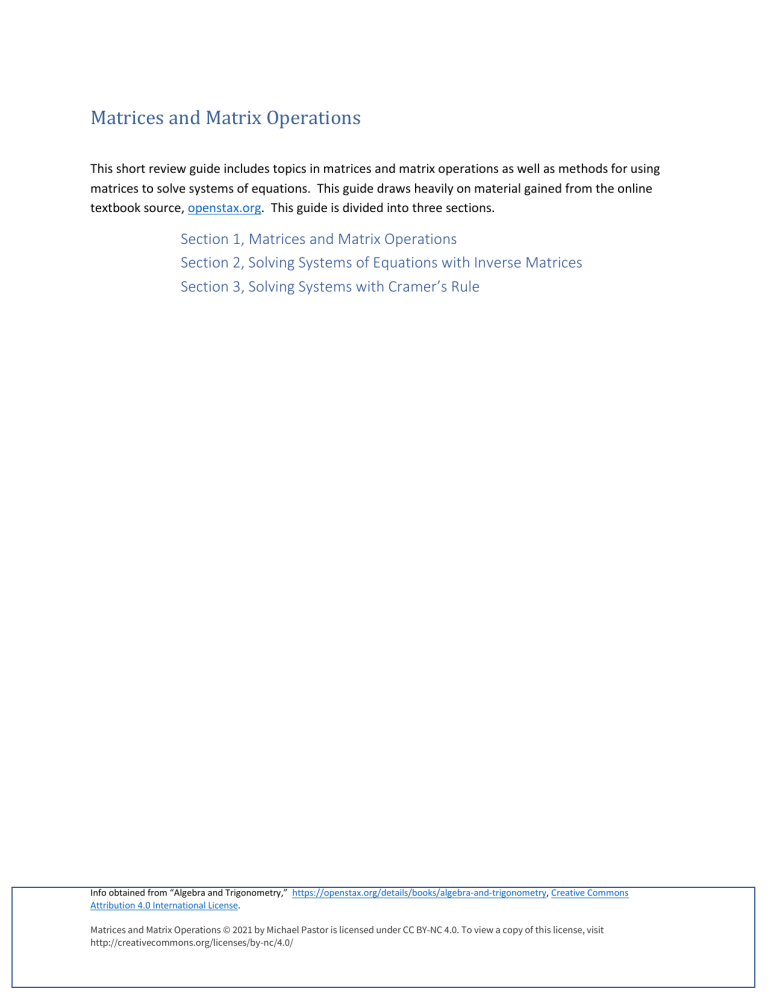 Matrices and Matrix Operations

This short review guide includes topics in matrices and matrix operations as well as methods for using matrices to solve systems of equations. This guide draws heavily on material gained from the online textbook source, openstax.org. This guide is divided into three sections.

Section 1, Matrices and Matrix Operations
Section 2, Solving Systems of Equations with Inverse Matrices
Section 3, Solving Systems with Cramer's Rule

Info obtained from "Algebra and Trigonometry," https://openstax.org/details/books/algebra-and-trigonometry, Creative Commons Attribution 4.0 International License.

Matrices and Matrix Operations © 2021 by Michael Pastor is licensed under CC BY-NC 4.0. To view a copy of this license, visit http://creativecommons.org/licenses/by-nc/4.0/